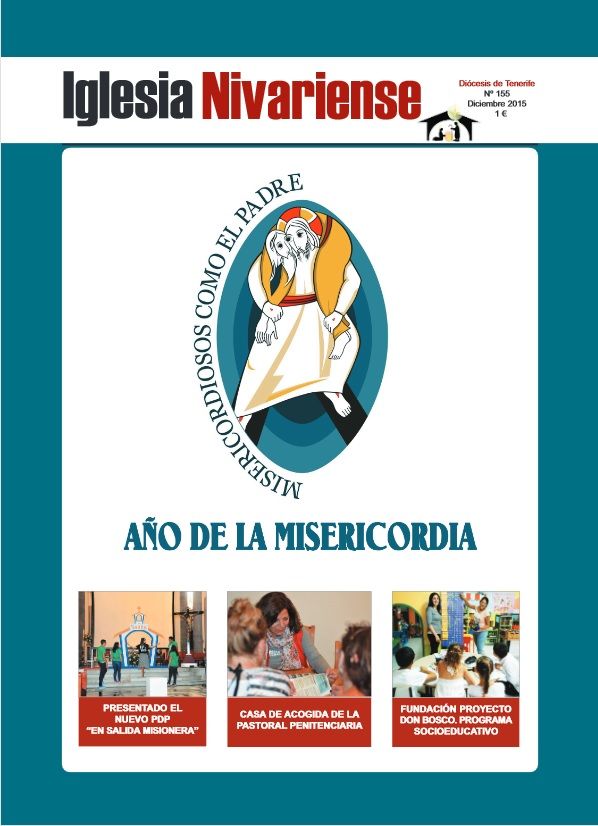 Iglesia Nivariense

Diócesis de Tenerife
Nº 155
Diciembre 2015
1 €

MISERICORDIOSOS COMO EL PADRE

AÑO DE LA MISERICORDIA

PRESENTADO EL NUEVO PDP "EN SALIDA MISIONERA"

CASA DE ACOGIDA DE LA PASTORAL PENITENCIARIA

FUNDACIÓN PROYECTO DON BOSCO. PROGRAMA SOCIOEDUCATIVO